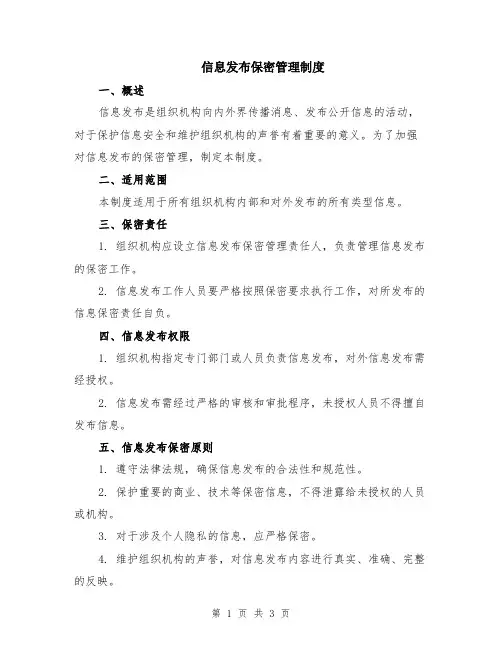 信息发布保密管理制度

一、概述

信息发布是组织机构向内外界传播消息、发布公开信息的活动，对于保护信息安全和维护组织机构的声誉有着重要的意义。为了加强对信息发布的保密管理，制定本制度。

二、适用范围

本制度适用于所有组织机构内部和对外发布的所有类型信息。

三、保密责任

1. 组织机构应设立信息发布保密管理责任人，负责管理信息发布的保密工作。

2. 信息发布工作人员要严格按照保密要求执行工作，对所发布的信息保密责任自负。

四、信息发布权限

1. 组织机构指定专门部门或人员负责信息发布，对外信息发布需经授权。

2. 信息发布需经过严格的审核和审批程序，未授权人员不得擅自发布信息。

五、信息发布保密原则

1. 遵守法律法规，确保信息发布的合法性和规范性。

2. 保护重要的商业、技术等保密信息，不得泄露给未授权的人员或机构。

3. 对于涉及个人隐私的信息，应严格保密。

4. 维护组织机构的声誉，对信息发布内容进行真实、准确、完整的反映。

第 1 页 共 3 页